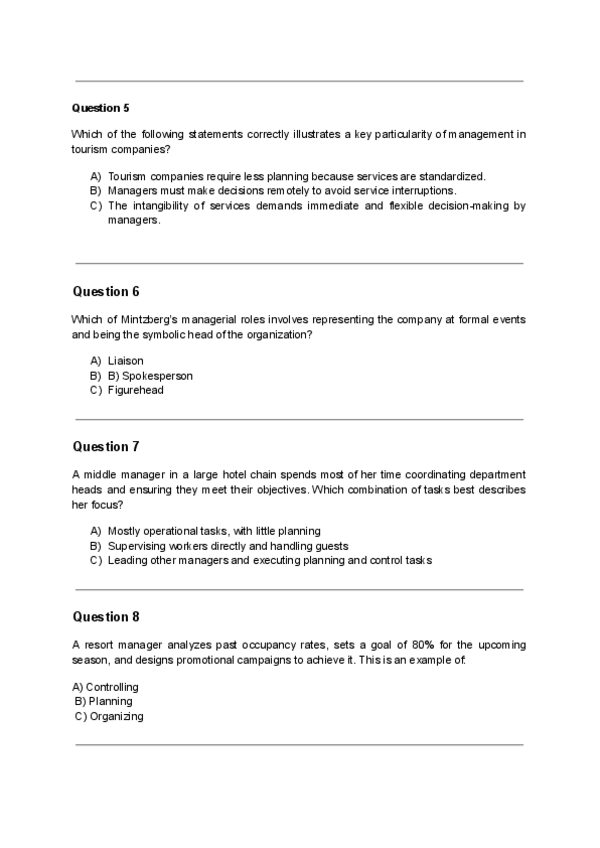 Question 5

Which of the following statements correctly illustrates a key particularity of management in tourism companies?

A) Tourism companies require less planning because services are standardized.
B) Managers must make decisions remotely to avoid service interruptions.
C) The intangibility of services demands immediate and flexible decision-making by managers.

Question 6

Which of Mintzberg's managerial roles involves representing the company at formal events and being the symbolic head of the organization?

A) Liaison
B) B) Spokesperson
C) Figurehead

Question 7

A middle manager in a large hotel chain spends most of her time coordinating department heads and ensuring they meet their objectives. Which combination of tasks best describes her focus?

A) Mostly operational tasks, with little planning
B) Supervising workers directly and handling guests
C) Leading other managers and executing planning and control tasks

Question 8

A resort manager analyzes past occupancy rates, sets a goal of 80% for the upcoming season, and designs promotional campaigns to achieve it. This is an example of:

A) Controlling
B) Planning
C) Organizing